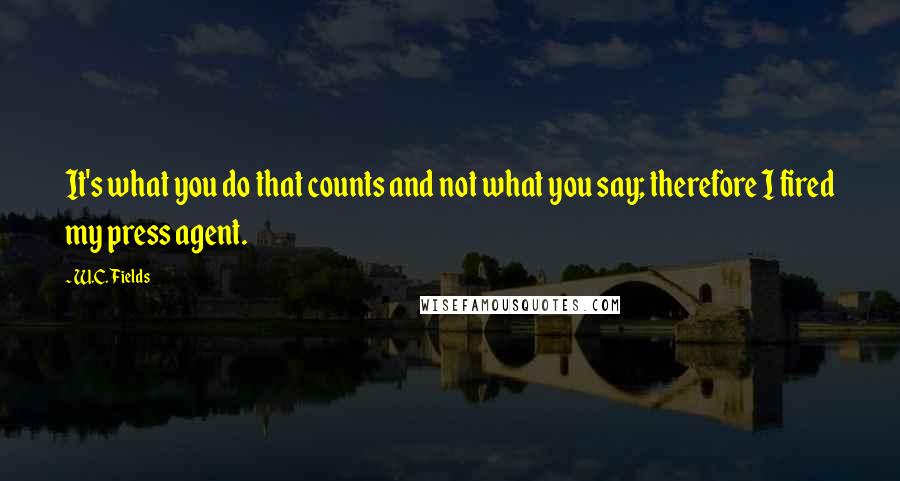 It's what you do that counts and not what you say; therefore I fired my press agent.

~W.C. Fields

WISEFAMOUSQUOTES.COM